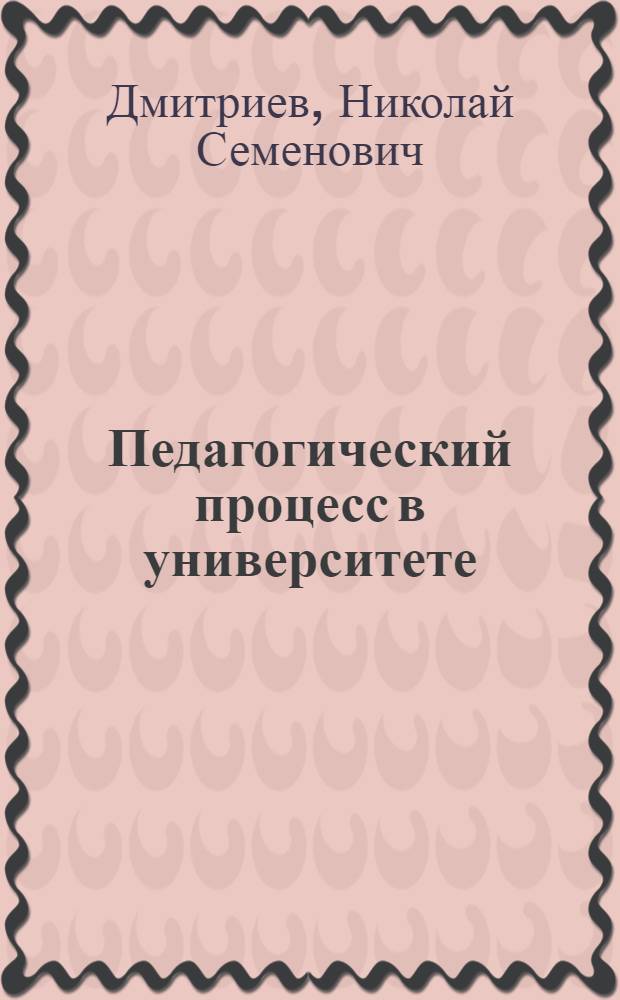 Дмитриев, Николай Семенович

Педагогический процесс в университете